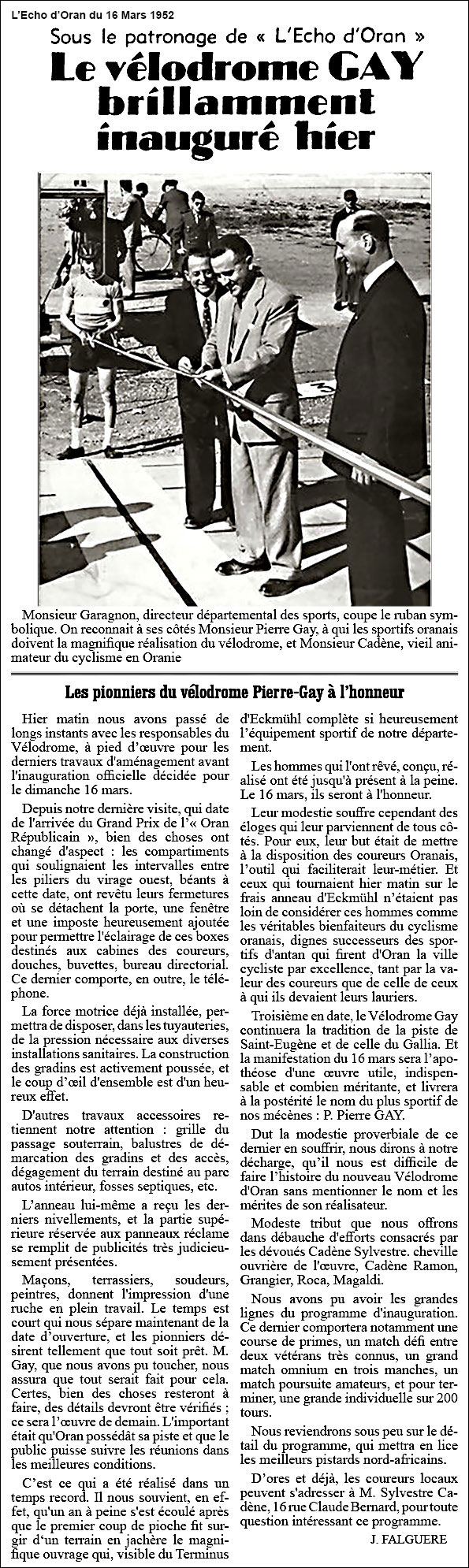 L'Echo d'Oran du 16 Mars 1952

Sous le patronage de « L'Echo d'Oran »

Le vélodrome GAY brillamment inauguré hier

Monsieur Garagnon, directeur départemental des sports, coupe le ruban symbolique. On reconnait à ses côtés Monsieur Pierre Gay, à qui les sportifs oranais doivent la magnifique réalisation du vélodrome, et Monsieur Cadène, vieil animateur du cyclisme en Oranie

Les pionniers du vélodrome Pierre-Gay à l'honneur

Hier matin nous avons passé de longs instants avec les responsables du Vélodrome, à pied d'œuvre pour les derniers travaux d'aménagement avant l'inauguration officielle décidée pour le dimanche 16 mars.

Depuis notre dernière visite, qui date de l'arrivée du Grand Prix de l'« Oran Républicain », bien des choses ont changé d'aspect : les compartiments qui soulignaient les intervalles entre les piliers du virage ouest, béants à cette date, ont revêtu leurs fermetures où se détachent la porte, une fenêtre et une imposte heureusement ajoutée pour permettre l'éclairage de ces boxes destinés aux cabines des coureurs, douches, buvettes, bureau directorial. Ce dernier comporte, en outre, le téléphone.

La force motrice déjà installée, permettra de disposer, dans les tuyauteries, de la pression nécessaire aux diverses installations sanitaires. La construction des gradins est activement poussée, et le coup d'œil d'ensemble est d'un heureux effet.

D'autres travaux accessoires retiennent notre attention : grille du passage souterrain, balustres de démarcation des gradins et des accès, dégagement du terrain destiné au parc autos intérieur, fosses septiques, etc.

L'anneau lui-même a reçu les derniers nivellements, et la partie supérieure réservée aux panneaux réclame se remplit de publicités très judicieusement présentées.

Maçons, terrassiers, soudeurs, peintres, donnent l'impression d'une ruche en plein travail. Le temps est court qui nous sépare maintenant de la date d'ouverture, et les pionniers désirent tellement que tout soit prêt. M. Gay, que nous avons pu toucher, nous assura que tout serait fait pour cela. Certes, bien des choses resteront à faire, des détails devront être vérifiés ; ce sera l'œuvre de demain. L'important était qu'Oran possédât sa piste et que le public puisse suivre les réunions dans les meilleures conditions.

C'est ce qui a été réalisé dans un temps record. Il nous souvient, en effet, qu'un an à peine s'est écoulé après que le premier coup de pioche fit surgir d'un terrain en jachère le magnifique ouvrage qui, visible du Terminus d'Eckmühl complète si heureusement l'équipement sportif de notre département.

Les hommes qui l'ont rêvé, conçu, réalisé ont été jusqu'à présent à la peine. Le 16 mars, ils seront à l'honneur.

Leur modestie souffre cependant des éloges qui leur parviennent de tous côtés. Pour eux, leur but était de mettre à la disposition des coureurs Oranais, l'outil qui faciliterait leur-métier. Et ceux qui tournaient hier matin sur le frais anneau d'Eckmühl n'étaient pas loin de considérer ces hommes comme les véritables bienfaiteurs du cyclisme oranais, dignes successeurs des sportifs d'antan qui firent d'Oran la ville cycliste par excellence, tant par la valeur des coureurs que de celle de ceux à qui ils devaient leurs lauriers.

Troisième en date, le Vélodrome Gay continuera la tradition de la piste de Saint-Eugène et de celle du Gallia. Et la manifestation du 16 mars sera l'apothéose d'une œuvre utile, indispensable et combien méritante, et livrera à la postérité le nom du plus sportif de nos mécènes : P. Pierre GAY.

Dut la modestie proverbiale de ce dernier en souffrir, nous dirons à notre décharge, qu'il nous est difficile de faire l'histoire du nouveau Vélodrome d'Oran sans mentionner le nom et les mérites de son réalisateur.

Modeste tribut que nous offrons dans débauche d'efforts consacrés par les dévoués Cadène Sylvestre. cheville ouvrière de l'œuvre, Cadène Ramon, Grangier, Roca, Magaldi.

Nous avons pu avoir les grandes lignes du programme d'inauguration. Ce dernier comportera notamment une course de primes, un match défi entre deux vétérans très connus, un grand match omnium en trois manches, un match poursuite amateurs, et pour terminer, une grande individuelle sur 200 tours.

Nous reviendrons sous peu sur le détail du programme, qui mettra en lice les meilleurs pistards nord-africains.

D'ores et déjà, les coureurs locaux peuvent s'adresser à M. Sylvestre Cadène, 16 rue Claude Bernard, pour toute question intéressant ce programme.

J. FALGUERE